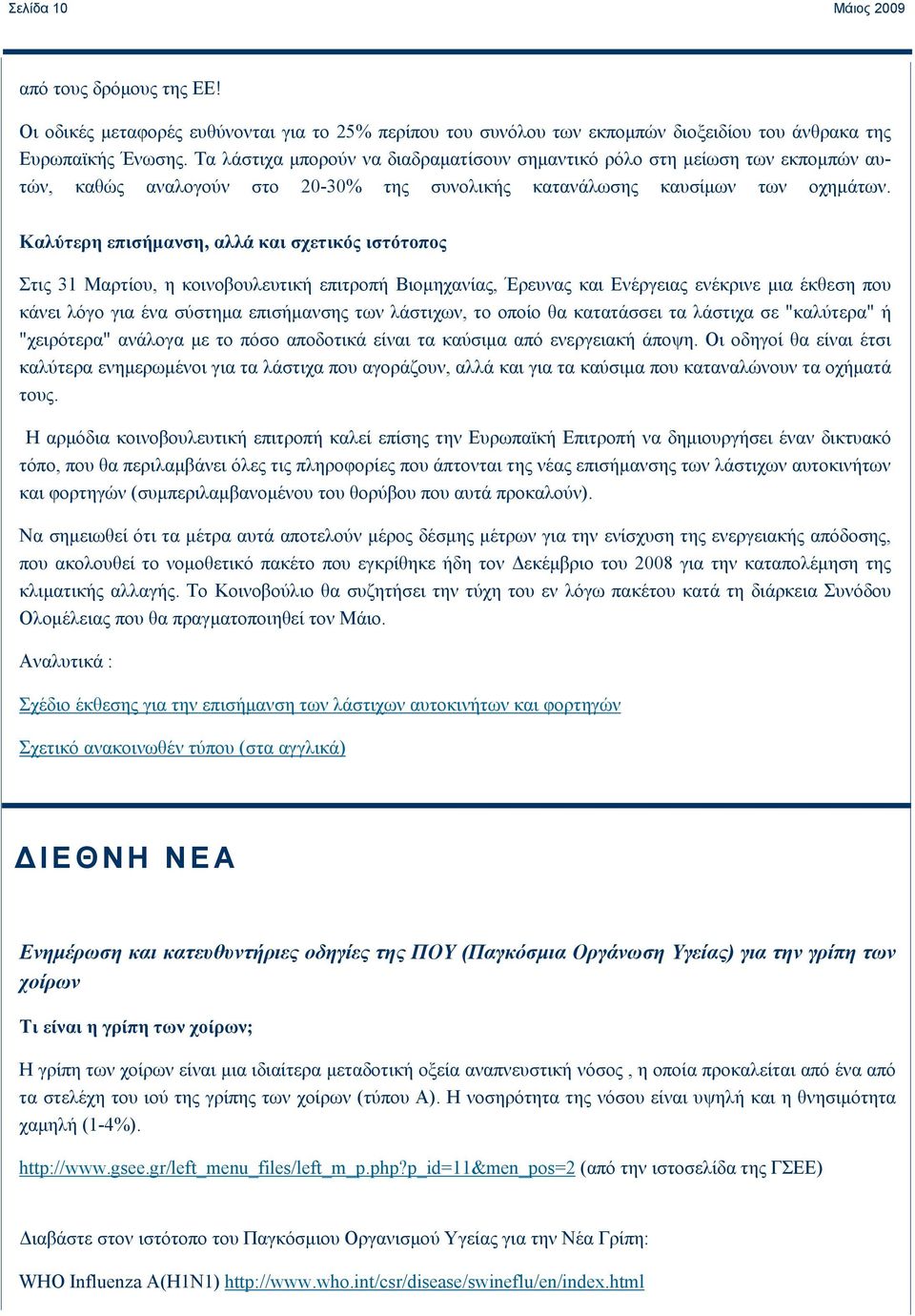 Σελίδα 10

Μάιος 2009

από τους δρόμους της ΕΕ!

Οι οδικές μεταφορές ευθύνονται για το 25% περίπου του συνόλου των εκπομπών διοξειδίου του άνθρακα της Ευρωπαϊκής Ένωσης. Τα λάστιχα μπορούν να διαδραματίσουν σημαντικό ρόλο στη μείωση των εκπομπών αυτών, καθώς αναλογούν στο 20-30% της συνολικής κατανάλωσης καυσίμων των οχημάτων.

Καλύτερη επισήμανση, αλλά και σχετικός ιστότοπος

Στις 31 Μαρτίου, η κοινοβουλευτική επιτροπή Βιομηχανίας, Έρευνας και Ενέργειας ενέκρινε μια έκθεση που κάνει λόγο για ένα σύστημα επισήμανσης των λάστιχων, το οποίο θα κατατάσσει τα λάστιχα σε "καλύτερα" ή "χειρότερα" ανάλογα με το πόσο αποδοτικά είναι τα καύσιμα από ενεργειακή άποψη. Οι οδηγοί θα είναι έτσι καλύτερα ενημερωμένοι για τα λάστιχα που αγοράζουν, αλλά και για τα καύσιμα που καταναλώνουν τα οχήματά τους.

Η αρμόδια κοινοβουλευτική επιτροπή καλεί επίσης την Ευρωπαϊκή Επιτροπή να δημιουργήσει έναν δικτυακό τόπο, που θα περιλαμβάνει όλες τις πληροφορίες που άπτονται της νέας επισήμανσης των λάστιχων αυτοκινήτων και φορτηγών (συμπεριλαμβανομένου του θορύβου που αυτά προκαλούν).

Να σημειωθεί ότι τα μέτρα αυτά αποτελούν μέρος δέσμης μέτρων για την ενίσχυση της ενεργειακής απόδοσης, που ακολουθεί το νομοθετικό πακέτο που εγκρίθηκε ήδη τον Δεκέμβριο του 2008 για την καταπολέμηση της κλιματικής αλλαγής. Το Κοινοβούλιο θα συζητήσει την τύχη του εν λόγω πακέτου κατά τη διάρκεια Συνόδου Ολομέλειας που θα πραγματοποιηθεί τον Μάιο.

Αναλυτικά :

Σχέδιο έκθεσης για την επισήμανση των λάστιχων αυτοκινήτων και φορτηγών

Σχετικό ανακοινωθέν τύπου (στα αγγλικά)

ΔΙΕΘΝΗ ΝΕΑ

Ενημέρωση και κατευθυντήριες οδηγίες της ΠΟΥ (Παγκόσμια Οργάνωση Υγείας) για την γρίπη των χοίρων

Τι είναι η γρίπη των χοίρων;

Η γρίπη των χοίρων είναι μια ιδιαίτερα μεταδοτική οξεία αναπνευστική νόσος , η οποία προκαλείται από ένα από τα στελέχη του ιού της γρίπης των χοίρων (τύπου Α). Η νοσηρότητα της νόσου είναι υψηλή και η θνησιμότητα χαμηλή (1-4%).

http://www.gsee.gr/left_menu_files/left_m_p.php?p_id=11&men_pos=2 (από την ιστοσελίδα της ΓΣΕΕ)

Διαβάστε στον ιστότοπο του Παγκόσμιου Οργανισμού Υγείας για την Νέα Γρίπη:

WHO Influenza A(H1N1) http://www.who.int/csr/disease/swineflu/en/index.html